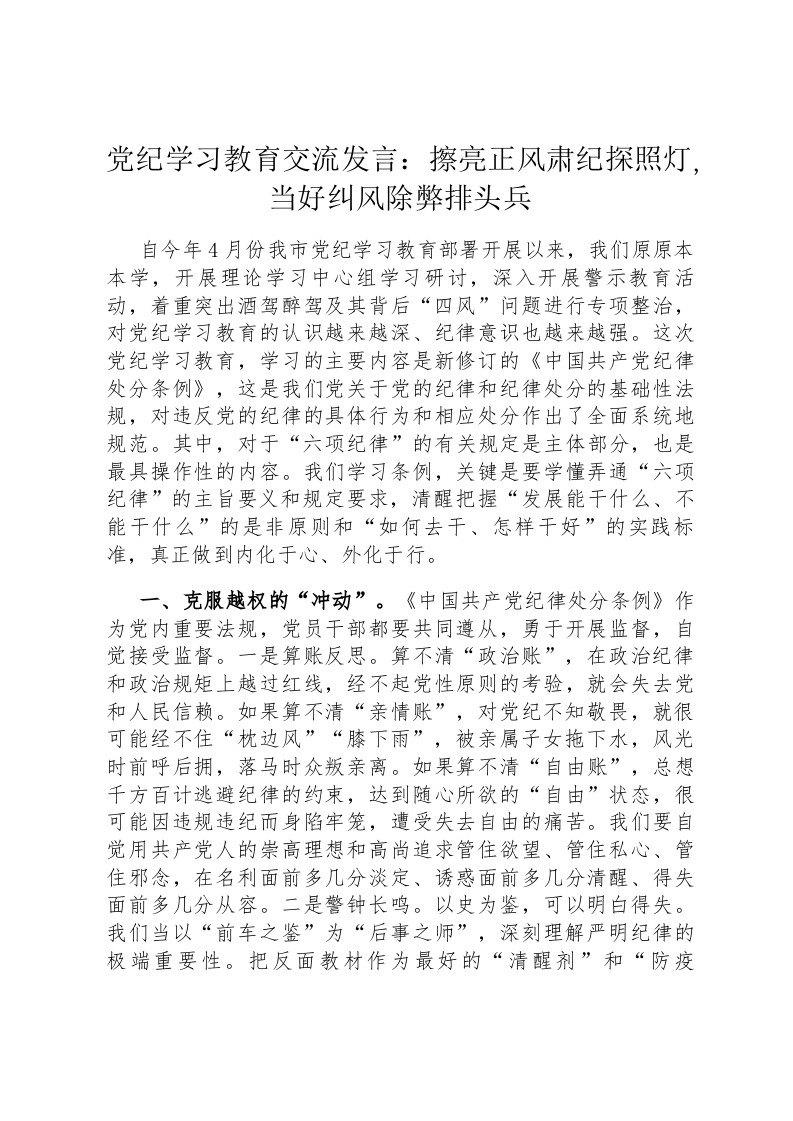 党纪学习教育交流发言：擦亮正风肃纪探照灯，当好纠风除弊排头兵

自今年4月份我市党纪学习教育部署开展以来，我们原原本本学，开展理论学习中心组学习研讨，深入开展警示教育活动，着重突出酒驾醉驾及其背后“四风”问题进行专项整治，对党纪学习教育的认识越来越深、纪律意识也越来越强。这次党纪学习教育，学习的主要内容是新修订的《中国共产党纪律处分条例》，这是我们党关于党的纪律和纪律处分的基础性法规，对违反党的纪律的具体行为和相应处分作出了全面系统地规范。其中，对于“六项纪律”的有关规定是主体部分，也是最具操作性的内容。我们学习条例，关键是要学懂弄通“六项纪律”的主旨要义和规定要求，清醒把握“发展能干什么、不能干什么”的是非原则和“如何去干、怎样干好”的实践标准，真正做到内化于心、外化于行。

一、克服越权的“冲动”。《中国共产党纪律处分条例》作为党内重要法规，党员干部都要共同遵从，勇于开展监督，自觉接受监督。一是算账反思。算不清“政治账”，在政治纪律和政治规矩上越过红线，经不起党性原则的考验，就会失去党和人民信赖。如果算不清“亲情账”，对党纪不知敬畏，就很可能经不住“枕边风”“膝下雨”，被亲属子女拖下水，风光时前呼后拥，落马时众叛亲离。如果算不清“自由账”，总想千方百计逃避纪律的约束，达到随心所欲的“自由”状态，很可能因违规违纪而身陷牢笼，遭受失去自由的痛苦。我们要自觉用共产党人的崇高理想和高尚追求管住欲望、管住私心、管住邪念，在名利面前多几分淡定、诱惑面前多几分清醒、得失面前多几分从容。二是警钟长鸣。以史为鉴，可以明白得失。我们当以“前车之鉴”为“后事之师”，深刻理解严明纪律的极端重要性。把反面教材作为最好的“清醒剂”和“防疫